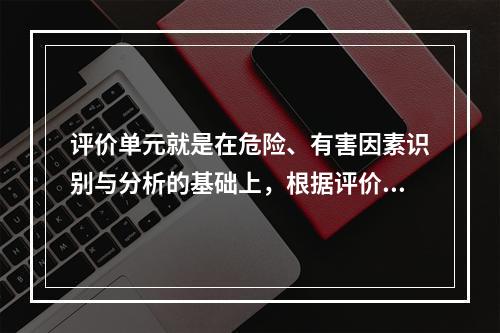 评价单元就是在危险、有害因素识别与分析的基础上，根据评价...